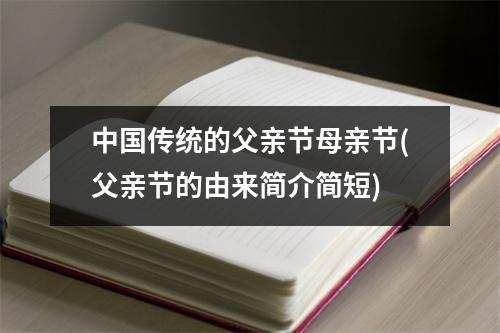 中国传统的父亲节母亲节(父亲节的由来简介简短)